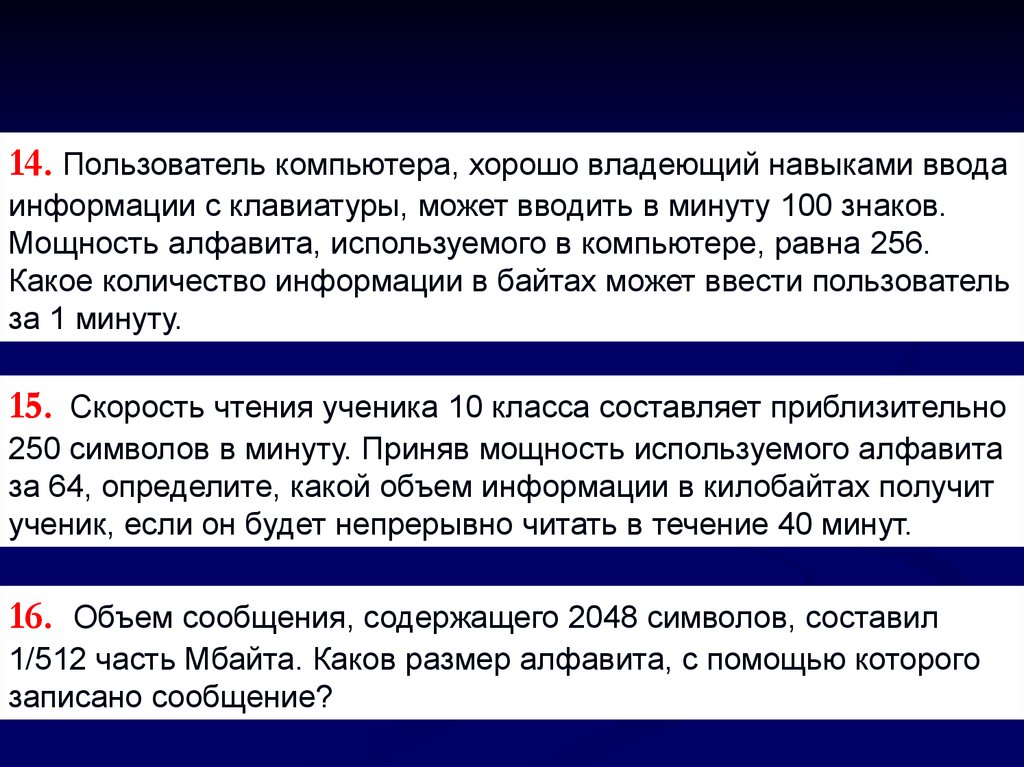 14. Пользователь компьютера, хорошо владеющий навыками ввода информации с клавиатуры, может вводить в минуту 100 знаков. Мощность алфавита, используемого в компьютере, равна 256. Какое количество информации в байтах может ввести пользователь за 1 минуту.

15. Скорость чтения ученика 10 класса составляет приблизительно 250 символов в минуту. Приняв мощность используемого алфавита за 64, определите, какой объем информации в килобайтах получит ученик, если он будет непрерывно читать в течение 40 минут.

16. Объем сообщения, содержащего 2048 символов, составил 1/512 часть Мбайта. Каков размер алфавита, с помощью которого записано сообщение?